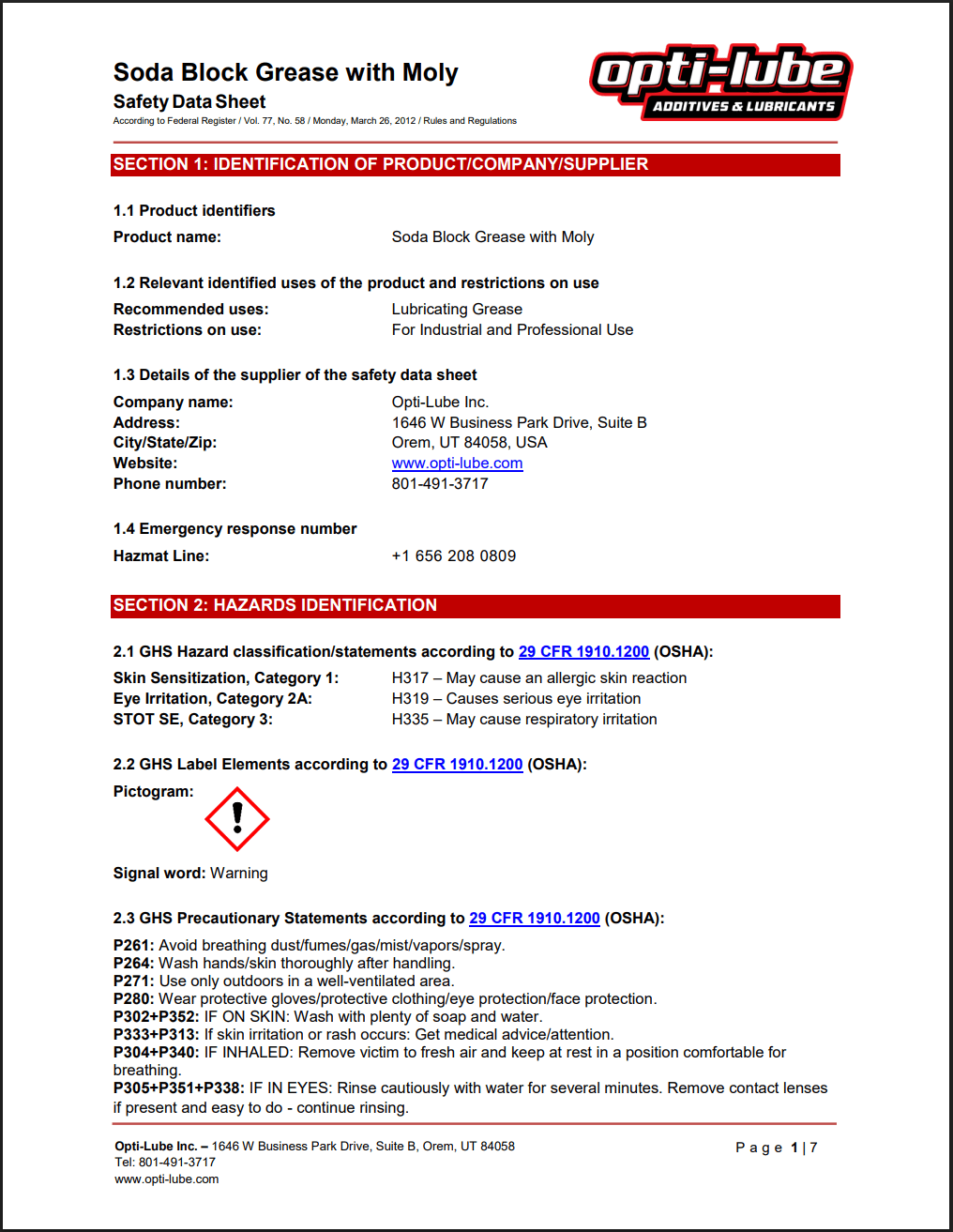 Soda Block Grease with Moly
Safety Data Sheet
According to Federal Register / Vol. 77, No. 58 / Monday, March 26, 2012 / Rules and Regulations

opti-lube
ADDITIVES & LUBRICANTS

SECTION 1: IDENTIFICATION OF PRODUCT/COMPANY/SUPPLIER

1.1 Product identifiers
Product name: Soda Block Grease with Moly

1.2 Relevant identified uses of the product and restrictions on use
Recommended uses: Lubricating Grease
Restrictions on use: For Industrial and Professional Use

1.3 Details of the supplier of the safety data sheet
Company name: Opti-Lube Inc.
Address: 1646 W Business Park Drive, Suite B
City/State/Zip: Orem, UT 84058, USA
Website: www.opti-lube.com
Phone number: 801-491-3717

1.4 Emergency response number
Hazmat Line: +1 656 208 0809

SECTION 2: HAZARDS IDENTIFICATION

2.1 GHS Hazard classification/statements according to 29 CFR 1910.1200 (OSHA):
Skin Sensitization, Category 1: H317 – May cause an allergic skin reaction
Eye Irritation, Category 2A: H319 – Causes serious eye irritation
STOT SE, Category 3: H335 – May cause respiratory irritation

2.2 GHS Label Elements according to 29 CFR 1910.1200 (OSHA):
Pictogram:

Signal word: Warning

2.3 GHS Precautionary Statements according to 29 CFR 1910.1200 (OSHA):
P261: Avoid breathing dust/fumes/gas/mist/vapors/spray.
P264: Wash hands/skin thoroughly after handling.
P271: Use only outdoors in a well-ventilated area.
P280: Wear protective gloves/protective clothing/eye protection/face protection.
P302+P352: IF ON SKIN: Wash with plenty of soap and water.
P333+P313: If skin irritation or rash occurs: Get medical advice/attention.
P304+P340: IF INHALED: Remove victim to fresh air and keep at rest in a position comfortable for breathing.
P305+P351+P338: IF IN EYES: Rinse cautiously with water for several minutes. Remove contact lenses if present and easy to do - continue rinsing.

Opti-Lube Inc. – 1646 W Business Park Drive, Suite B, Orem, UT 84058
Tel: 801-491-3717
www.opti-lube.com
Page 1 | 7